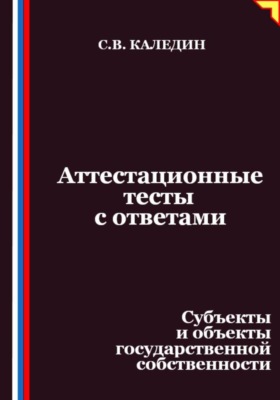 С.В. КАЛЕДИН

Аттестационные тесты с ответами

Субъекты и объекты государственной собственности